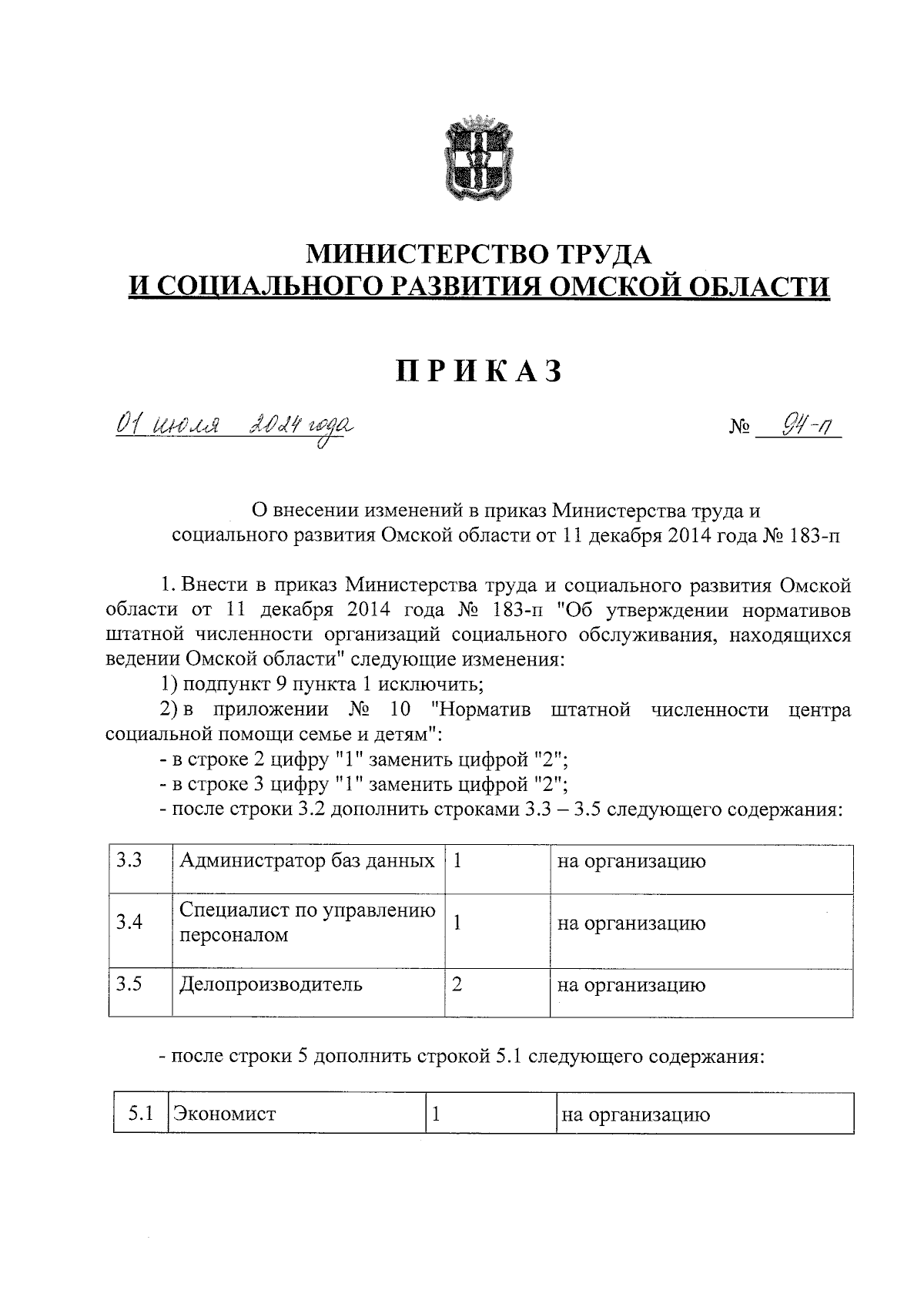 МИНИСТЕРСТВО ТРУДА
И СОЦИАЛЬНОГО РАЗВИТИЯ ОМСКОЙ ОБЛАСТИ

ПРИКАЗ

01 июля 2024 года № 94-п

О внесении изменений в приказ Министерства труда и социального развития Омской области от 11 декабря 2014 года № 183-п

1. Внести в приказ Министерства труда и социального развития Омской области от 11 декабря 2014 года № 183-п "Об утверждении нормативов штатной численности организаций социального обслуживания, находящихся ведении Омской области" следующие изменения:

1) подпункт 9 пункта 1 исключить;

2) в приложении № 10 "Норматив штатной численности центра социальной помощи семье и детям":

- в строке 2 цифру "1" заменить цифрой "2";

- в строке 3 цифру "1" заменить цифрой "2";

- после строки 3.2 дополнить строками 3.3 – 3.5 следующего содержания:

| 3.3 | Администратор баз данных | 1 | на организацию |
|---|---|---|---|
| 3.4 | Специалист по управлению персоналом | 1 | на организацию |
| 3.5 | Делопроизводитель | 2 | на организацию |

- после строки 5 дополнить строкой 5.1 следующего содержания:

| 5.1 | Экономист | 1 | на организацию |
|---|---|---|---|